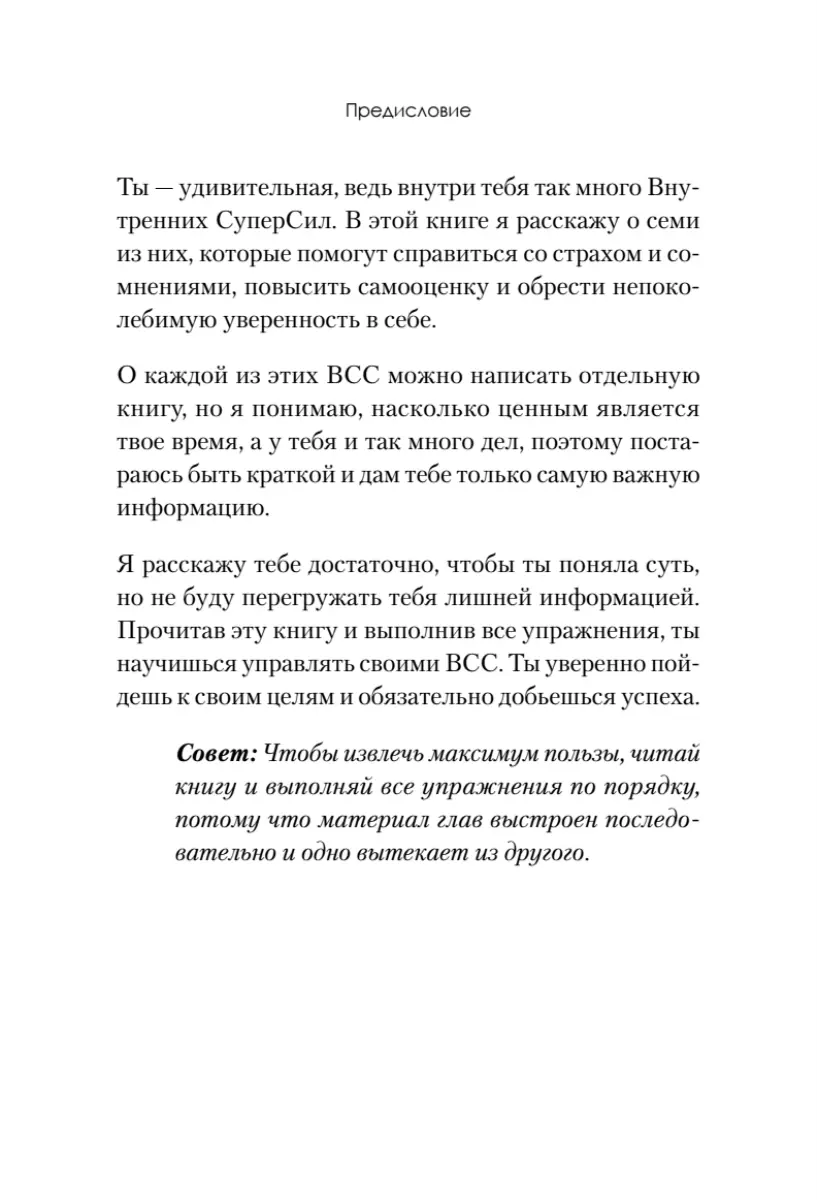 Предисловие

Ты — удивительная, ведь внутри тебя так много Внутренних СуперСил. В этой книге я расскажу о семи из них, которые помогут справиться со страхом и сомнениями, повысить самооценку и обрести непоколебимую уверенность в себе.

О каждой из этих ВСС можно написать отдельную книгу, но я понимаю, насколько ценным является твое время, а у тебя и так много дел, поэтому постараюсь быть краткой и дам тебе только самую важную информацию.

Я расскажу тебе достаточно, чтобы ты поняла суть, но не буду перегружать тебя лишней информацией. Прочитав эту книгу и выполнив все упражнения, ты научишься управлять своими ВСС. Ты уверенно пойдешь к своим целям и обязательно добьешься успеха.

Совет: Чтобы извлечь максимум пользы, читай книгу и выполняй все упражнения по порядку, потому что материал глав выстроен последовательно и одно вытекает из другого.